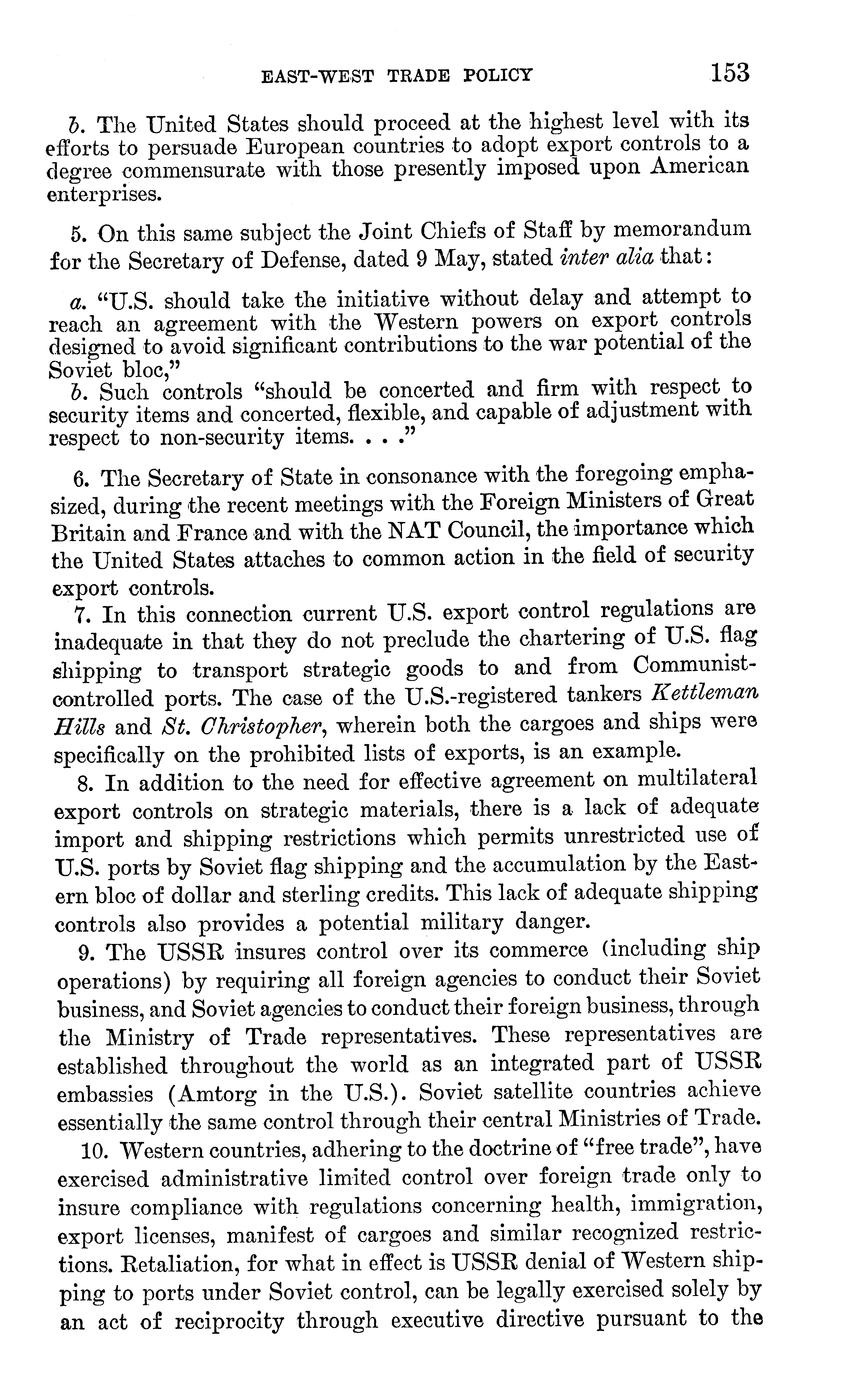 EAST-WEST TRADE POLICY 153

b. The United States should proceed at the highest level with its efforts to persuade European countries to adopt export controls to a degree commensurate with those presently imposed upon American enterprises.

5. On this same subject the Joint Chiefs of Staff by memorandum for the Secretary of Defense, dated 9 May, stated inter alia that:

a. "U.S. should take the initiative without delay and attempt to reach an agreement with the Western powers on export controls designed to avoid significant contributions to the war potential of the Soviet bloc,"
b. Such controls "should be concerted and firm with respect to security items and concerted, flexible, and capable of adjustment with respect to non-security items. . . ."

6. The Secretary of State in consonance with the foregoing emphasized, during the recent meetings with the Foreign Ministers of Great Britain and France and with the NAT Council, the importance which the United States attaches to common action in the field of security export controls.

7. In this connection current U.S. export control regulations are inadequate in that they do not preclude the chartering of U.S. flag shipping to transport strategic goods to and from Communist-controlled ports. The case of the U.S.-registered tankers Kettleman Hills and St. Christopher, wherein both the cargoes and ships were specifically on the prohibited lists of exports, is an example.

8. In addition to the need for effective agreement on multilateral export controls on strategic materials, there is a lack of adequate import and shipping restrictions which permits unrestricted use of U.S. ports by Soviet flag shipping and the accumulation by the Eastern bloc of dollar and sterling credits. This lack of adequate shipping controls also provides a potential military danger.

9. The USSR insures control over its commerce (including ship operations) by requiring all foreign agencies to conduct their Soviet business, and Soviet agencies to conduct their foreign business, through the Ministry of Trade representatives. These representatives are established throughout the world as an integrated part of USSR embassies (Amtorg in the U.S.). Soviet satellite countries achieve essentially the same control through their central Ministries of Trade.

10. Western countries, adhering to the doctrine of "free trade", have exercised administrative limited control over foreign trade only to insure compliance with regulations concerning health, immigration, export licenses, manifest of cargoes and similar recognized restrictions. Retaliation, for what in effect is USSR denial of Western shipping to ports under Soviet control, can be legally exercised solely by an act of reciprocity through executive directive pursuant to the